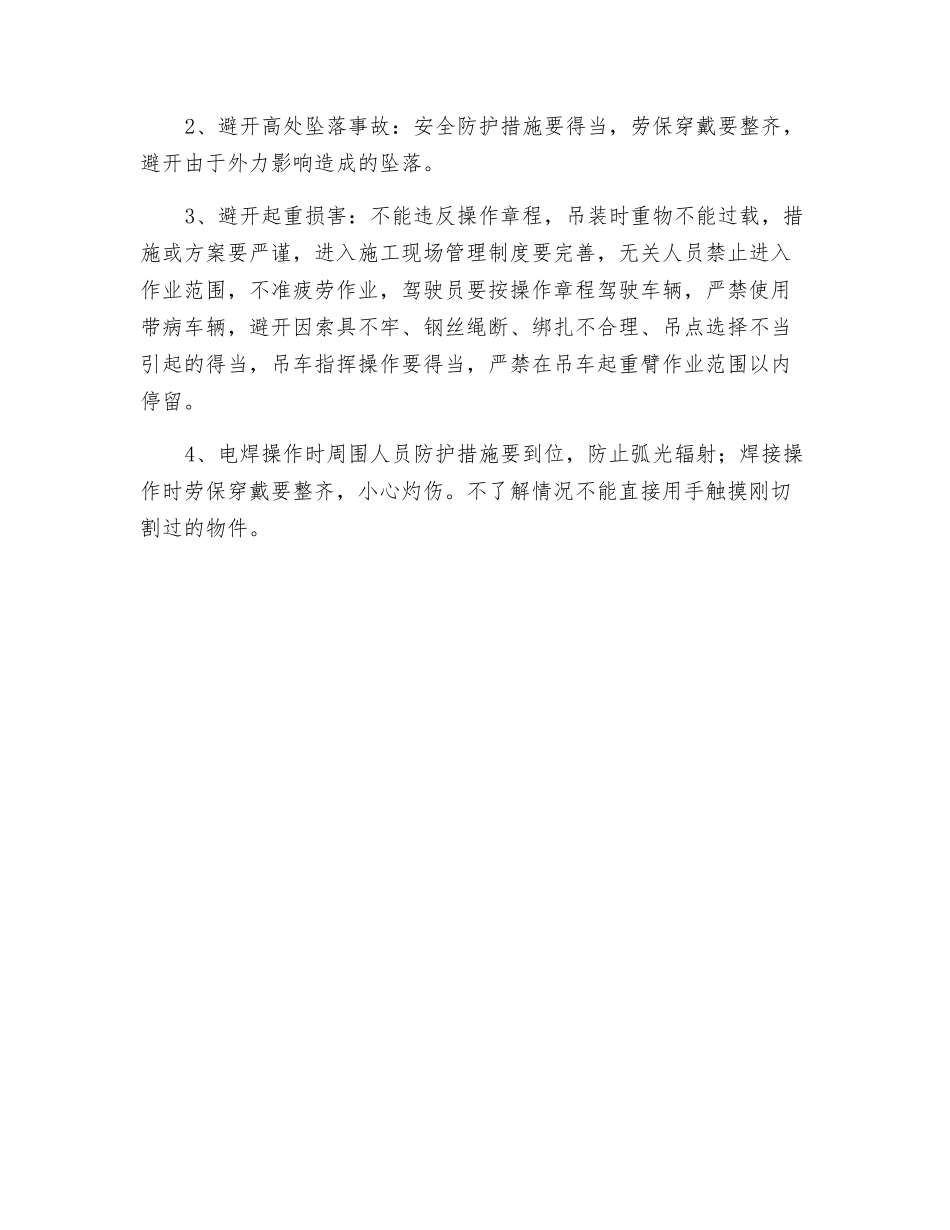 2、避开高处坠落事故：安全防护措施要得当，劳保穿戴要整齐，避开由于外力影响造成的坠落。

3、避开起重损害：不能违反操作章程，吊装时重物不能过载，措施或方案要严谨，进入施工现场管理制度要完善，无关人员禁止进入作业范围，不准疲劳作业，驾驶员要按操作章程驾驶车辆，严禁使用带病车辆，避开因索具不牢、钢丝绳断、绑扎不合理、吊点选择不当引起的得当，吊车指挥操作要得当，严禁在吊车起重臂作业范围以内停留。

4、电焊操作时周围人员防护措施要到位，防止弧光辐射；焊接操作时劳保穿戴要整齐，小心灼伤。不了解情况不能直接用手触摸刚切割过的物件。